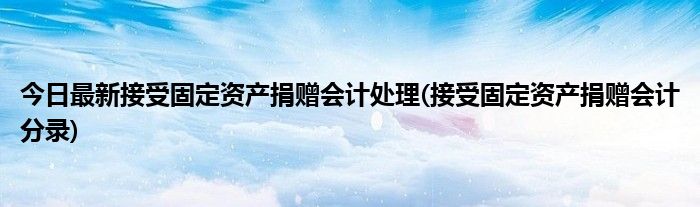 今日最新接受固定资产捐赠会计处理(接受固定资产捐赠会计分录)